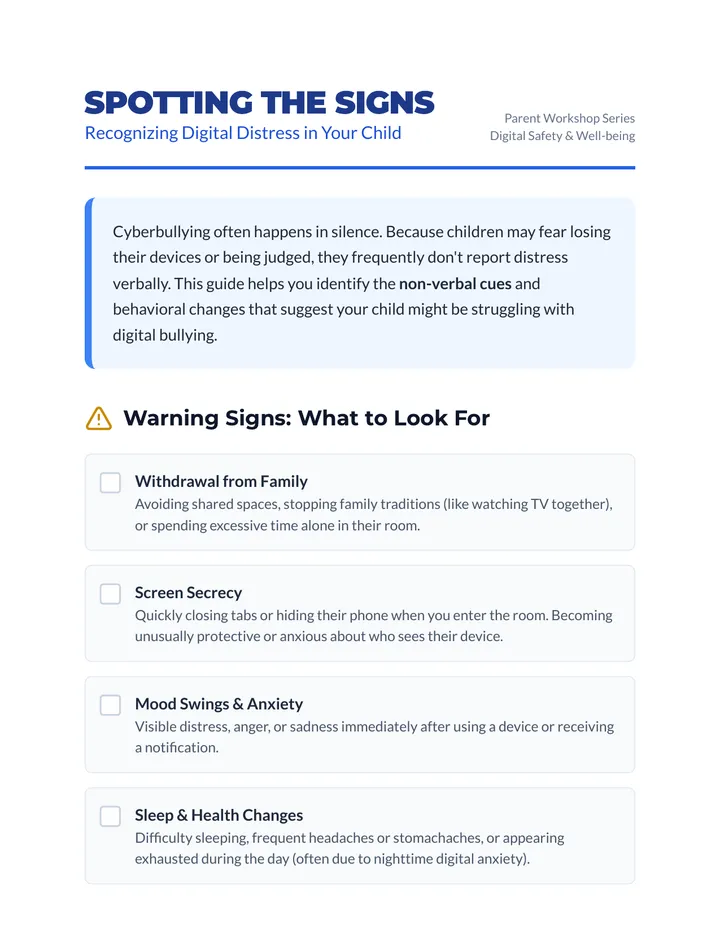 SPOTTING THE SIGNS
Recognizing Digital Distress in Your Child

Parent Workshop Series
Digital Safety & Well-being

Cyberbullying often happens in silence. Because children may fear losing their devices or being judged, they frequently don't report distress verbally. This guide helps you identify the non-verbal cues and behavioral changes that suggest your child might be struggling with digital bullying.

Warning Signs: What to Look For

☐ Withdrawal from Family
Avoiding shared spaces, stopping family traditions (like watching TV together), or spending excessive time alone in their room.

☐ Screen Secrecy
Quickly closing tabs or hiding their phone when you enter the room. Becoming unusually protective or anxious about who sees their device.

☐ Mood Swings & Anxiety
Visible distress, anger, or sadness immediately after using a device or receiving a notification.

☐ Sleep & Health Changes
Difficulty sleeping, frequent headaches or stomachaches, or appearing exhausted during the day (often due to nighttime digital anxiety).